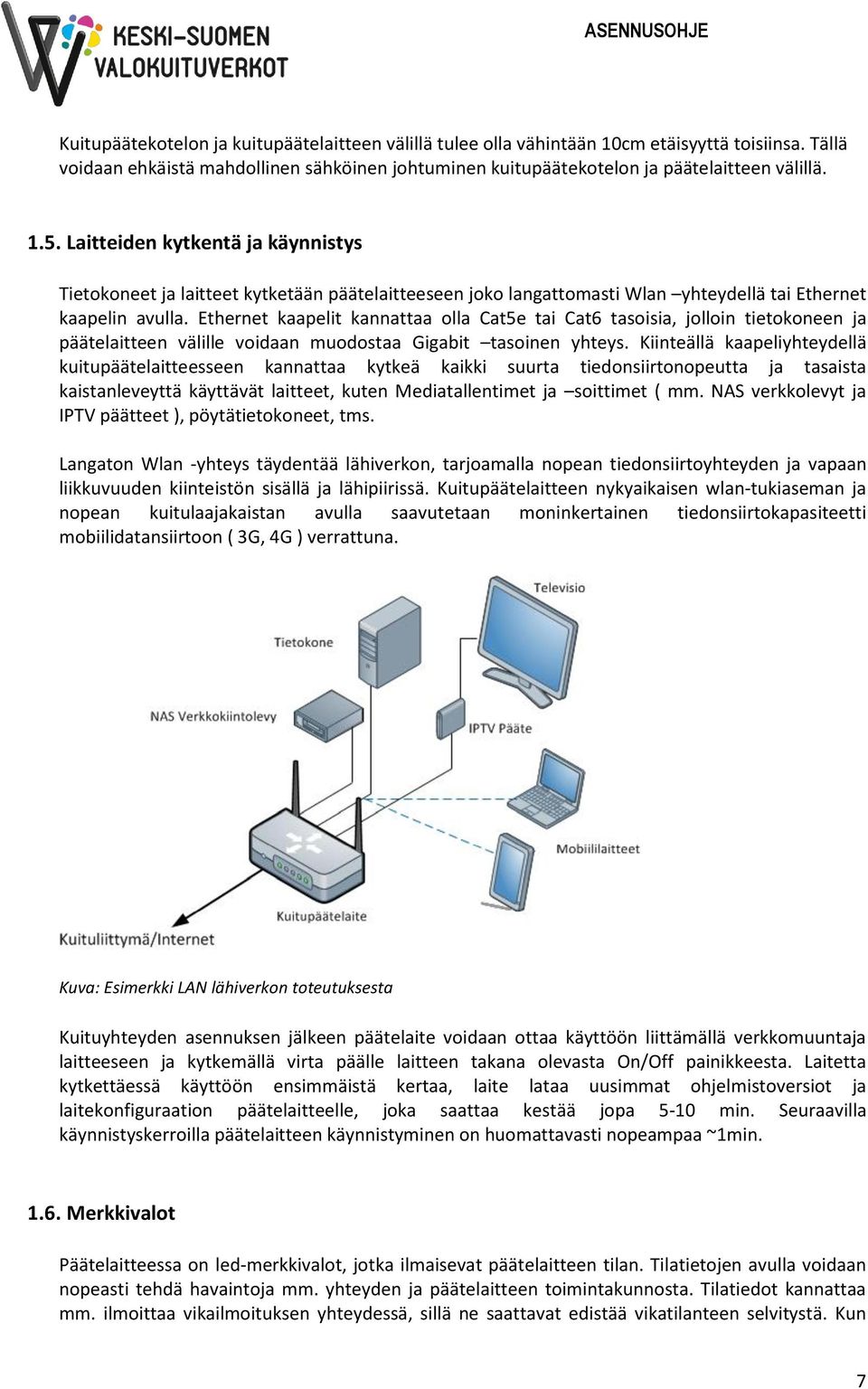 KESKI-SUOMEN VALOKUITUVERKOT

ASENNUSOHJE

Kuitupäätekotelon ja kuitupäätelaitteen välillä tulee olla vähintään 10cm etäisyyttä toisiinsa. Tällä voidaan ehkäistä mahdollinen sähköinen johtuminen kuitupäätekotelon ja päätelaitteen välillä.

1.5. Laitteiden kytkentä ja käynnistys

Tietokoneet ja laitteet kytketään päätelaitteeseen joko langattomasti Wlan –yhteydellä tai Ethernet kaapelin avulla. Ethernet kaapelit kannattaa olla Cat5e tai Cat6 tasoisia, jolloin tietokoneen ja päätelaitteen välille voidaan muodostaa Gigabit –tasoinen yhteys. Kiinteällä kaapeliyhteydellä kuitupäätelaitteesseen kannattaa kytkeä kaikki suurta tiedonsiirtonopeutta ja tasaista kaistanleveyttä käyttävät laitteet, kuten Mediatallentimet ja –soittimet ( mm. NAS verkkolevyt ja IPTV päätteet ), pöytätietokoneet, tms.

Langaton Wlan -yhteys täydentää lähiverkon, tarjoamalla nopean tiedonsiirtoyhteyden ja vapaan liikkuvuuden kiinteistön sisällä ja lähipiirissä. Kuitupäätelaitteen nykyaikaisen wlan-tukiaseman ja nopean kuitulaajakaistan avulla saavutetaan moninkertainen tiedonsiirtokapasiteetti mobiilidatansiirtoon ( 3G, 4G ) verrattuna.

Televisio
Tietokone
NAS Verkkokiintolevy
IPTV Pääte
Mobiililaitteet
Kuitupäätelaite
Kuituliittymä/Internet

Kuva: Esimerkki LAN lähiverkon toteutuksesta

Kuituyhteyden asennuksen jälkeen päätelaite voidaan ottaa käyttöön liittämällä verkkomuuntaja laitteeseen ja kytkemällä virta päälle laitteen takana olevasta On/Off painikkeesta. Laitetta kytkettäessä käyttöön ensimmäistä kertaa, laite lataa uusimmat ohjelmistoversiot ja laitekonfiguraation päätelaitteelle, joka saattaa kestää jopa 5-10 min. Seuraavilla käynnistyskerroilla päätelaitteen käynnistyminen on huomattavasti nopeampaa ~1min.

1.6. Merkkivalot

Päätelaitteessa on led-merkkivalot, jotka ilmaisevat päätelaitteen tilan. Tilatietojen avulla voidaan nopeasti tehdä havaintoja mm. yhteyden ja päätelaitteen toimintakunnosta. Tilatiedot kannattaa mm. ilmoittaa vikailmoituksen yhteydessä, sillä ne saattavat edistää vikatilanteen selvitystä. Kun

7